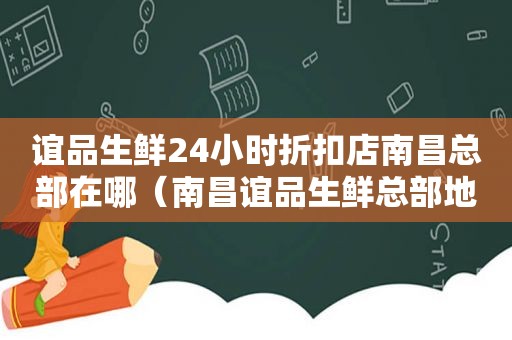 谊品生鲜24小时折扣店南昌总部在哪（南昌谊品生鲜总部地

STAT